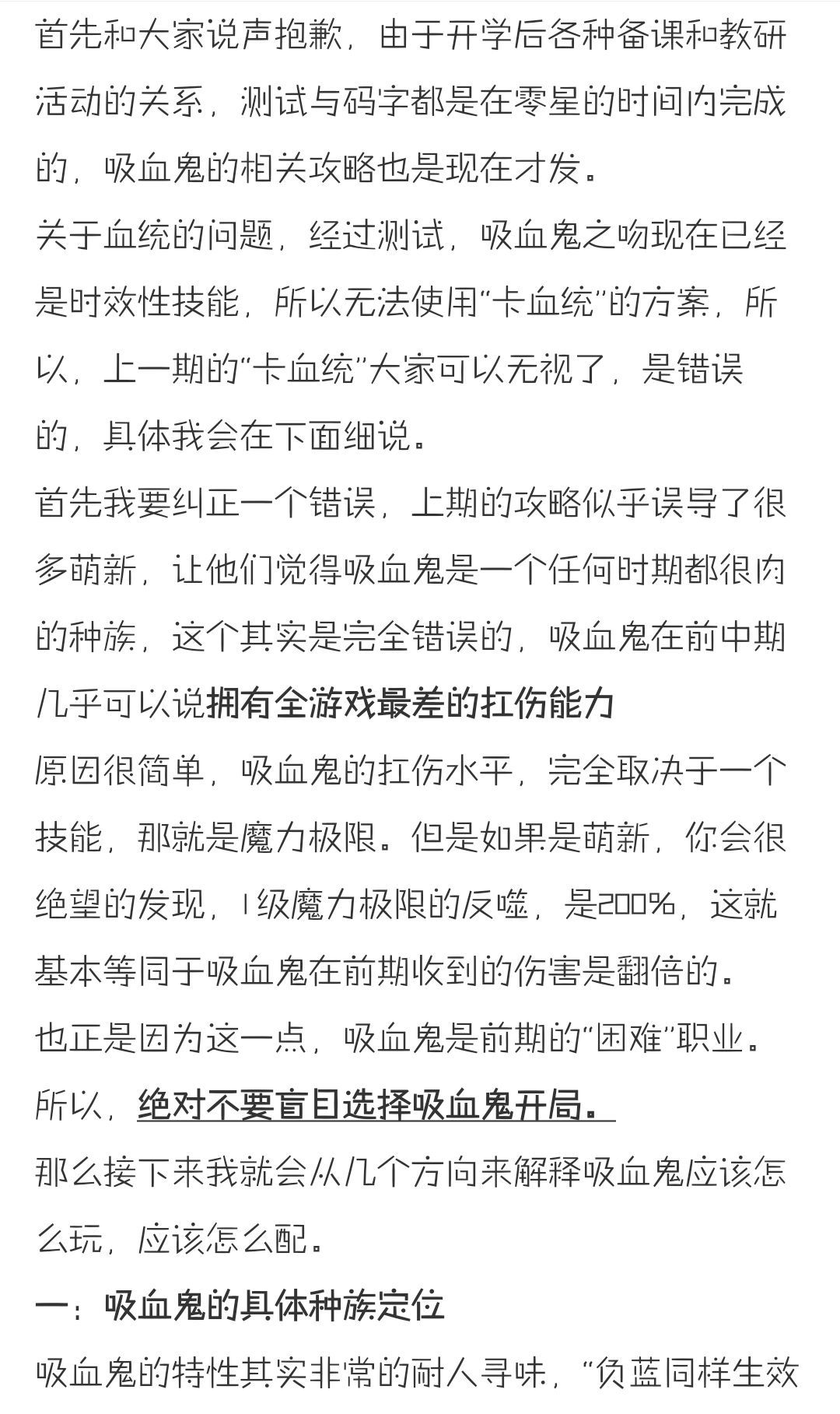 首先和大家说声抱歉，由于开学后各种备课和教研活动的关系，测试与码字都是在零星的时间内完成的，吸血鬼的相关攻略也是现在才发。
关于血统的问题，经过测试，吸血鬼之吻现在已经是时效性技能，所以无法使用“卡血统”的方案，所以，上一期的“卡血统”大家可以无视了，是错误的，具体我会在下面细说。
首先我要纠正一个错误，上期的攻略似乎误导了很多萌新，让他们觉得吸血鬼是一个任何时期都很肉的种族，这个其实是完全错误的，吸血鬼在前中期几乎可以说拥有全游戏最差的扛伤能力
原因很简单，吸血鬼的扛伤水平，完全取决于一个技能，那就是魔力极限。但是如果是萌新，你会很绝望的发现，1级魔力极限的反噬，是200%，这就基本等同于吸血鬼在前期收到的伤害是翻倍的。
也正是因为这一点，吸血鬼是前期的“困难”职业。
所以，绝对不要盲目选择吸血鬼开局。
那么接下来我就会从几个方向来解释吸血鬼应该怎么玩，应该怎么配。
一：吸血鬼的具体种族定位
吸血鬼的特性其实非常的耐人寻味，“负蓝同样生效